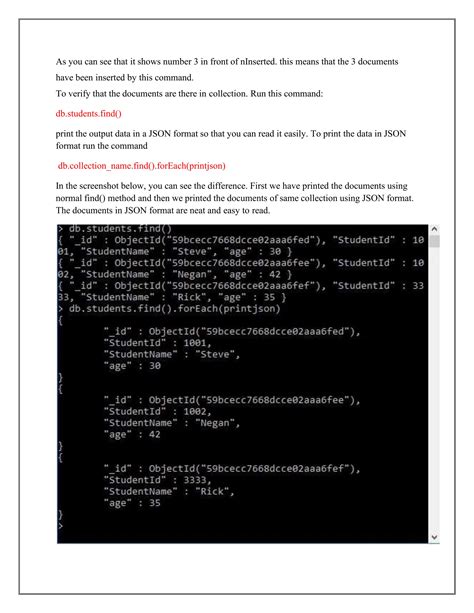 As you can see that it shows number 3 in front of nInserted. this means that the 3 documents have been inserted by this command.

To verify that the documents are there in collection. Run this command:

db.students.find()

print the output data in a JSON format so that you can read it easily. To print the data in JSON format run the command

db.collection_name.find().forEach(printjson)

In the screenshot below, you can see the difference. First we have printed the documents using normal find() method and then we printed the documents of same collection using JSON format. The documents in JSON format are neat and easy to read.

> db.students.find()
{ "_id" : ObjectId("59bcecc7668dcce02aaa6fed"), "StudentId" : 1001, "StudentName" : "Steve", "age" : 30 }
{ "_id" : ObjectId("59bcecc7668dcce02aaa6fee"), "StudentId" : 1002, "StudentName" : "Negan", "age" : 42 }
{ "_id" : ObjectId("59bcecc7668dcce02aaa6fef"), "StudentId" : 3333, "StudentName" : "Rick", "age" : 35 }
> db.students.find().forEach(printjson)
{
"_id" : ObjectId("59bcecc7668dcce02aaa6fed"),
"StudentId" : 1001,
"StudentName" : "Steve",
"age" : 30
}
{
"_id" : ObjectId("59bcecc7668dcce02aaa6fee"),
"StudentId" : 1002,
"StudentName" : "Negan",
"age" : 42
}
{
"_id" : ObjectId("59bcecc7668dcce02aaa6fef"),
"StudentId" : 3333,
"StudentName" : "Rick",
"age" : 35
}
>